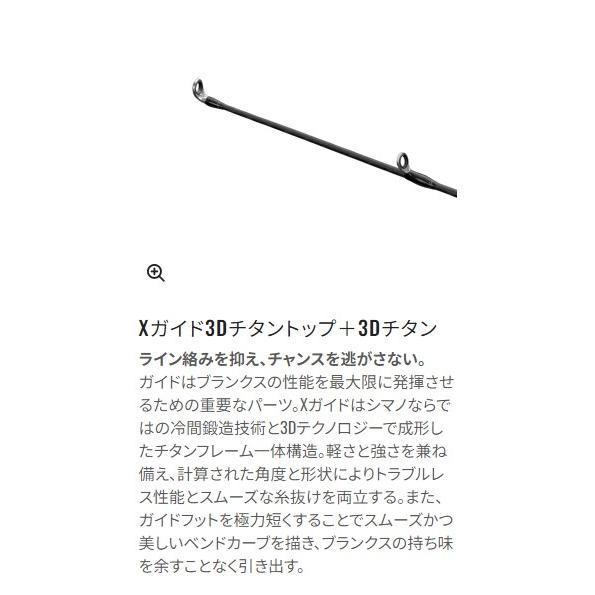 Xガイド3Dチタントップ＋3Dチタン

ライン絡みを抑え、チャンスを逃がさない。
ガイドはブランクスの性能を最大限に発揮させるための重要なパーツ。Xガイドはシマノならではの冷間鍛造技術と3Dテクノロジーで成形したチタンフレーム一体構造。軽さと強さを兼ね備え、計算された角度と形状によりトラブルレス性能とスムーズな糸抜けを両立する。また、ガイドフットを極力短くすることでスムーズかつ美しいベンドカーブを描き、ブランクスの持ち味を余すことなく引き出す。